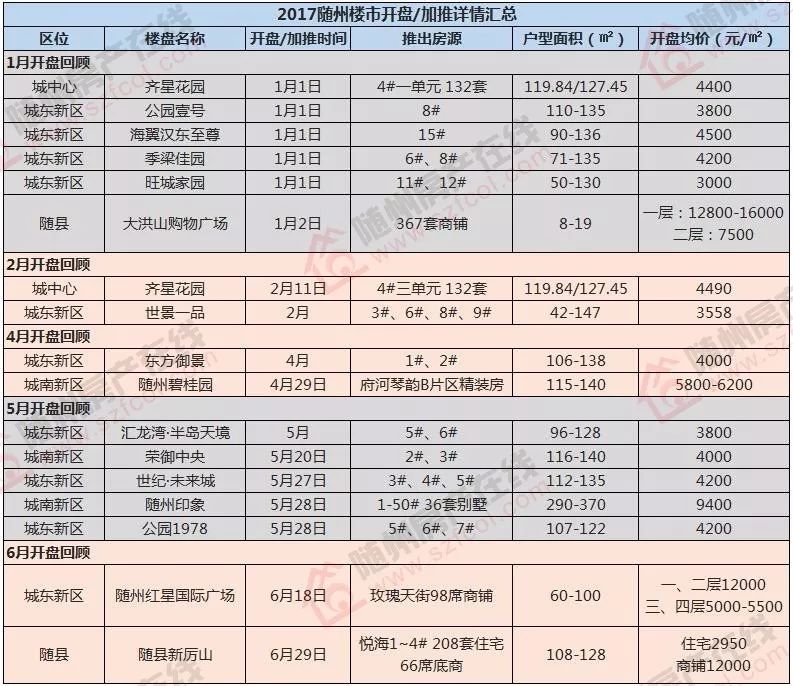 2017随州楼市开盘/加推详情汇总

| 区位 | 楼盘名称 | 开盘/加推时间 | 推出房源 | 户型面积（㎡） | 开盘均价（元/㎡） |
|---|---|---|---|---|---|
| 1月开盘回顾 | | | | | |
| 城中心 | 齐星花园 | 1月1日 | 4#一单元 132套 | 119.84/127.45 | 4400 |
| 城东新区 | 公园壹号 | 1月1日 | 8# | 110-135 | 3800 |
| 城东新区 | 海翼汉东至尊 | 1月1日 | 15# | 90-136 | 4500 |
| 城东新区 | 季梁佳园 | 1月1日 | 6#、8# | 71-135 | 4200 |
| 城东新区 | 旺城家园 | 1月1日 | 11#、12# | 50-130 | 3000 |
| 随县 | 大洪山购物广场 | 1月2日 | 367套商铺 | 8-19 | 一层：12800-16000 二层：7500 |
| 2月开盘回顾 | | | | | |
| 城中心 | 齐星花园 | 2月11日 | 4#三单元 132套 | 119.84/127.45 | 4490 |
| 城东新区 | 世景一品 | 2月 | 3#、6#、8#、9# | 42-147 | 3558 |
| 4月开盘回顾 | | | | | |
| 城东新区 | 东方御景 | 4月 | 1#、2# | 106-138 | 4000 |
| 城南新区 | 随州碧桂园 | 4月29日 | 府河琴韵B片区精装房 | 115-140 | 5800-6200 |
| 5月开盘回顾 | | | | | |
| 城东新区 | 汇龙湾·半岛天境 | 5月 | 5#、6# | 96-128 | 3800 |
| 城南新区 | 荣御中央 | 5月20日 | 2#、3# | 116-140 | 4000 |
| 城东新区 | 世纪·未来城 | 5月27日 | 3#、4#、5# | 112-135 | 4200 |
| 城南新区 | 随州印象 | 5月28日 | 1-50# 36套别墅 | 290-370 | 9400 |
| 城东新区 | 公园1978 | 5月28日 | 5#、6#、7# | 107-122 | 4200 |
| 6月开盘回顾 | | | | | |
| 城东新区 | 随州红星国际广场 | 6月18日 | 玫瑰天街98席商铺 | 60-100 | 一、二层12000 三、四层5000-5500 |
| 随县 | 随县新厉山 | 6月29日 | 悦海1~4# 208套住宅 66席底商 | 108-128 | 住宅2950 商铺12000 |

随州房产在线 www.szfcol.com